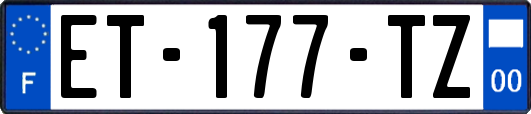 F
ET-177-TZ
00